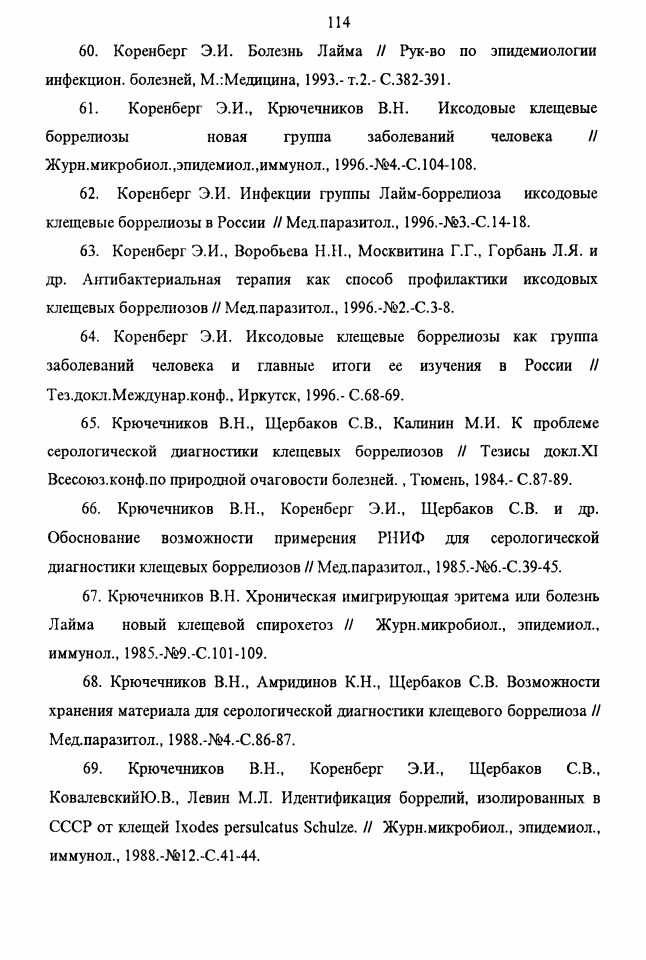 114

60. Коренберг Э.И. Болезнь Лайма // Рук-во по эпидемиологии инфекцион. болезней, М.:Медицина, 1993.- т.2.- С.382-391.

61. Коренберг Э.И., Крючечников В.Н. Иксодовые клещевые боррелиозы новая группа заболеваний человека // Журн.микробиол.,эпидемиол.,иммунол., 1996.-№4.-С.104-108.

62. Коренберг Э.И. Инфекции группы Лайм-боррелиоза иксодовые клещевые боррелиозы в России // Мед.паразитол., 1996.-№3.-С.14-18.

63. Коренберг Э.И., Воробьева Н.Н., Москвитина Г.Г., Горбань Л.Я. и др. Антибактериальная терапия как способ профилактики иксодовых клещевых боррелиозов // Мед.паразитол., 1996.-№2.-С.3-8.

64. Коренберг Э.И. Иксодовые клещевые боррелиозы как группа заболеваний человека и главные итоги ее изучения в России // Тез.докл.Междунар.конф., Иркутск, 1996.- С.68-69.

65. Крючечников В.Н., Щербаков С.В., Калинин М.И. К проблеме серологической диагностики клещевых боррелиозов // Тезисы докл.XI Всесоюз.конф.по природной очаговости болезней. , Тюмень, 1984.- С.87-89.

66. Крючечников В.Н., Коренберг Э.И., Щербаков С.В. и др. Обоснование возможности примерения РНИФ для серологической диагностики клещевых боррелиозов // Мед.паразитол., 1985.-№6.-С.39-45.

67. Крючечников В.Н. Хроническая имигрирующая эритема или болезнь Лайма новый клещевой спирохетоз // Журн.микробиол., эпидемиол., иммунол., 1985.-№9.-С.101-109.

68. Крючечников В.Н., Амридинов К.Н., Щербаков С.В. Возможности хранения материала для серологической диагностики клещевого боррелиоза // Мед.паразитол., 1988.-№4.-С.86-87.

69. Крючечников В.Н., Коренберг Э.И., Щербаков С.В., КовалевскийЮ.В., Левин М.Л. Идентификация боррелий, изолированных в СССР от клещей Ixodes persulcatus Schulze. // Журн.микробиол., эпидемиол., иммунол., 1988.-№12.-С.41-44.